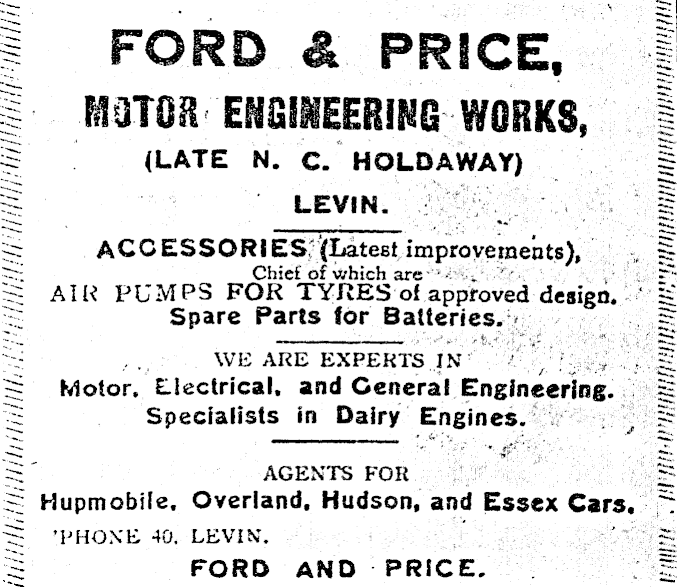 FORD & PRICE,

MOTOR ENGINEERING WORKS,

(LATE N. C. HOLDAWAY)

LEVIN.

ACCESSORIES (Latest improvements), Chief of which are AIR PUMPS FOR TYRES of approved design. Spare Parts for Batteries.

WE ARE EXPERTS IN Motor, Electrical, and General Engineering. Specialists in Dairy Engines.

AGENTS FOR Hupmobile, Overland, Hudson, and Essex Cars.

'PHONE 40, LEVIN.

FORD AND PRICE.